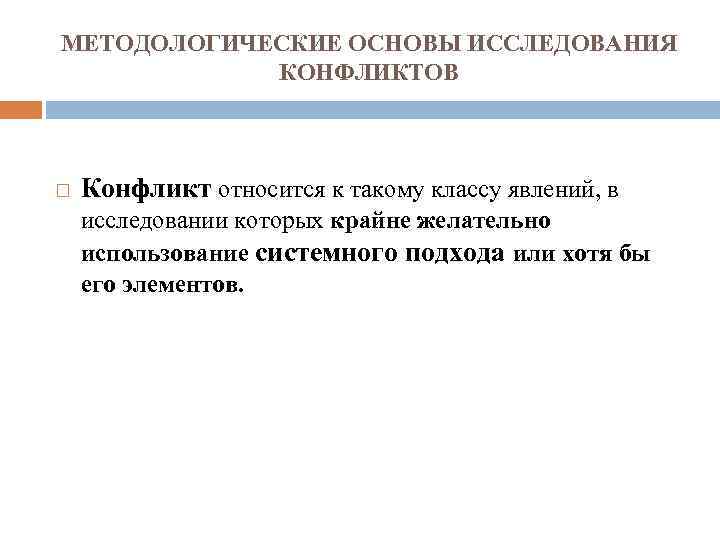 МЕТОДОЛОГИЧЕСКИЕ ОСНОВЫ ИССЛЕДОВАНИЯ КОНФЛИКТОВ

Конфликт относится к такому классу явлений, в исследовании которых крайне желательно использование системного подхода или хотя бы его элементов.